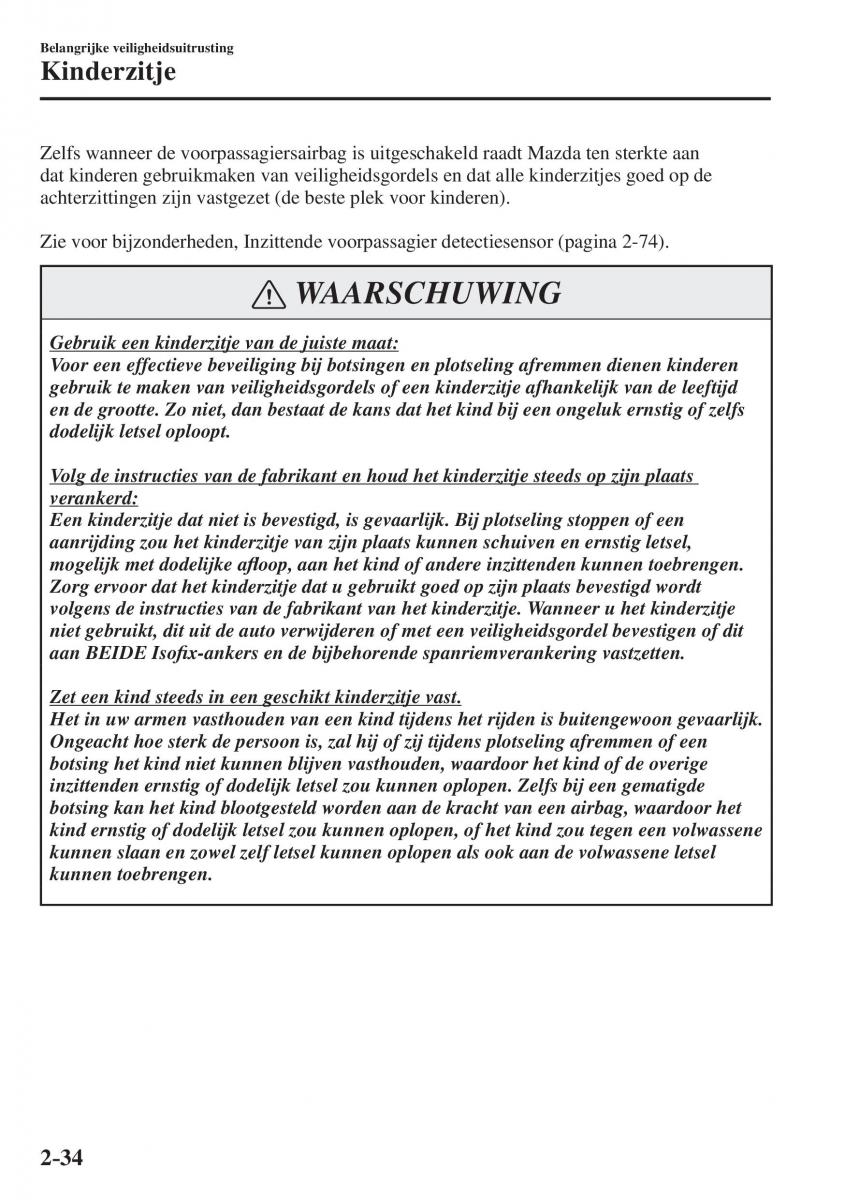 Belangrijke veiligheidsuitrusting
Kinderzitje

Zelfs wanneer de voorpassagiersairbag is uitgeschakeld raadt Mazda ten sterkte aan dat kinderen gebruikmaken van veiligheidsgordels en dat alle kinderzitjes goed op de achterzittingen zijn vastgezet (de beste plek voor kinderen).

Zie voor bijzonderheden, Inzittende voorpassagier detectiesensor (pagina 2-74).

WAARSCHUWING

Gebruik een kinderzitje van de juiste maat:
Voor een effectieve beveiliging bij botsingen en plotseling afremmen dienen kinderen gebruik te maken van veiligheidsgordels of een kinderzitje afhankelijk van de leeftijd en de grootte. Zo niet, dan bestaat de kans dat het kind bij een ongeluk ernstig of zelfs dodelijk letsel oploopt.

Volg de instructies van de fabrikant en houd het kinderzitje steeds op zijn plaats verankerd:
Een kinderzitje dat niet is bevestigd, is gevaarlijk. Bij plotseling stoppen of een aanrijding zou het kinderzitje van zijn plaats kunnen schuiven en ernstig letsel, mogelijk met dodelijke afloop, aan het kind of andere inzittenden kunnen toebrengen. Zorg ervoor dat het kinderzitje dat u gebruikt goed op zijn plaats bevestigd wordt volgens de instructies van de fabrikant van het kinderzitje. Wanneer u het kinderzitje niet gebruikt, dit uit de auto verwijderen of met een veiligheidsgordel bevestigen of dit aan BEIDE Isofix-ankers en de bijbehorende spanriemverankering vastzetten.

Zet een kind steeds in een geschikt kinderzitje vast.
Het in uw armen vasthouden van een kind tijdens het rijden is buitengewoon gevaarlijk. Ongeacht hoe sterk de persoon is, zal hij of zij tijdens plotseling afremmen of een botsing het kind niet kunnen blijven vasthouden, waardoor het kind of de overige inzittenden ernstig of dodelijk letsel zou kunnen oplopen. Zelfs bij een gematigde botsing kan het kind blootgesteld worden aan de kracht van een airbag, waardoor het kind ernstig of dodelijk letsel zou kunnen oplopen, of het kind zou tegen een volwassene kunnen slaan en zowel zelf letsel kunnen oplopen als ook aan de volwassene letsel kunnen toebrengen.

2-34